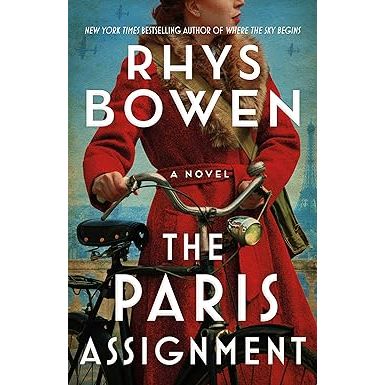 NEW YORK TIMES BESTSELLING AUTHOR OF WHERE THE SKY BEGINS

RHYS BOWEN

A NOVEL

THE PARIS ASSIGNMENT